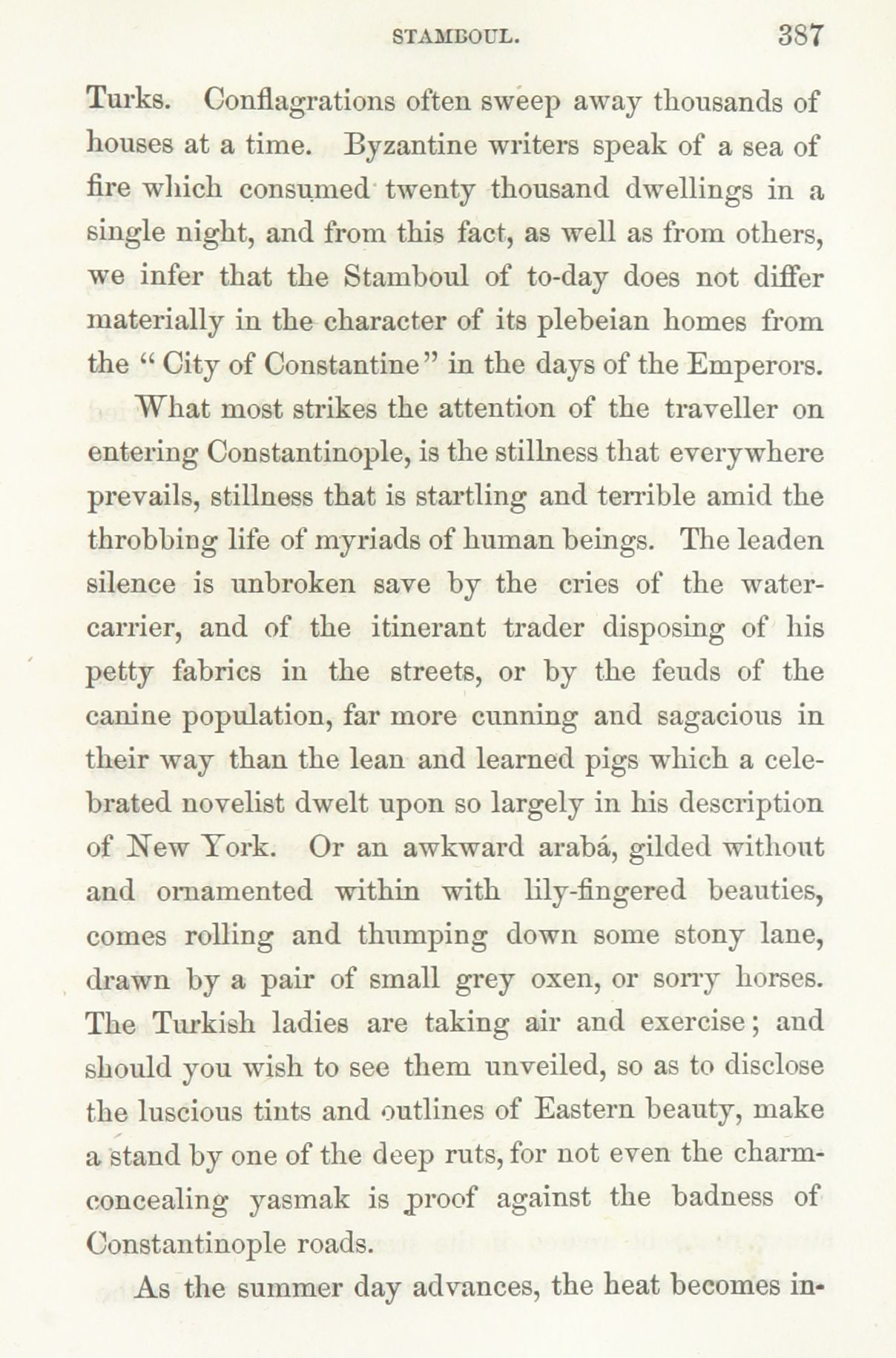 STAMBOUL. 387

Turks. Conflagrations often sweep away thousands of houses at a time. Byzantine writers speak of a sea of fire which consumed twenty thousand dwellings in a single night, and from this fact, as well as from others, we infer that the Stamboul of to-day does not differ materially in the character of its plebeian homes from the "City of Constantine" in the days of the Emperors.

What most strikes the attention of the traveller on entering Constantinople, is the stillness that everywhere prevails, stillness that is startling and terrible amid the throbbing life of myriads of human beings. The leaden silence is unbroken save by the cries of the water-carrier, and of the itinerant trader disposing of his petty fabrics in the streets, or by the feuds of the canine population, far more cunning and sagacious in their way than the lean and learned pigs which a celebrated novelist dwelt upon so largely in his description of New York. Or an awkward arabá, gilded without and ornamented within with lily-fingered beauties, comes rolling and thumping down some stony lane, drawn by a pair of small grey oxen, or sorry horses. The Turkish ladies are taking air and exercise; and should you wish to see them unveiled, so as to disclose the luscious tints and outlines of Eastern beauty, make a stand by one of the deep ruts, for not even the charm-concealing yasmak is proof against the badness of Constantinople roads.

As the summer day advances, the heat becomes in-